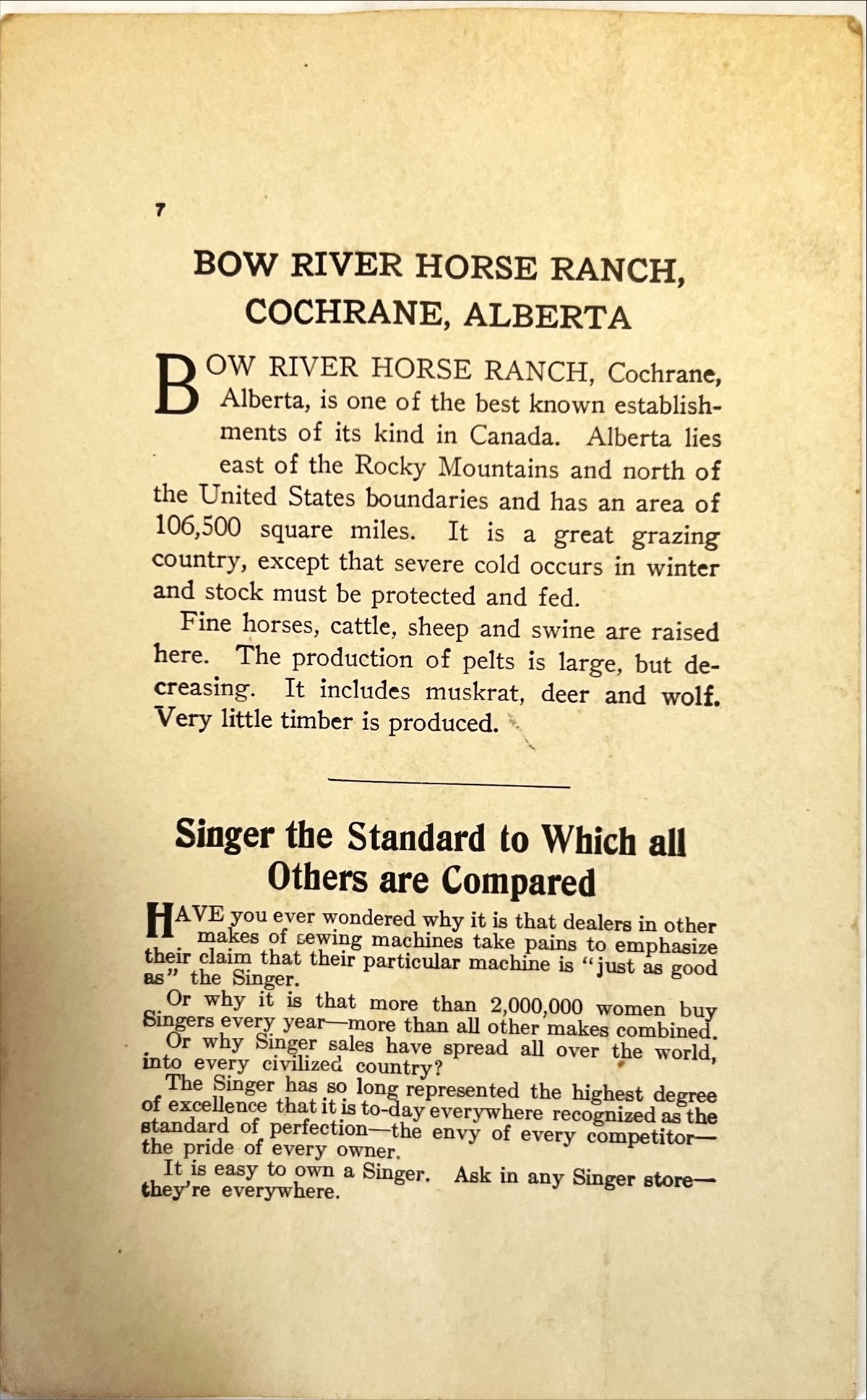 7

BOW RIVER HORSE RANCH, COCHRANE, ALBERTA

BOW RIVER HORSE RANCH, Cochrane, Alberta, is one of the best known establishments of its kind in Canada. Alberta lies east of the Rocky Mountains and north of the United States boundaries and has an area of 106,500 square miles. It is a great grazing country, except that severe cold occurs in winter and stock must be protected and fed.

Fine horses, cattle, sheep and swine are raised here. The production of pelts is large, but decreasing. It includes muskrat, deer and wolf. Very little timber is produced.

Singer the Standard to Which all Others are Compared

HAVE you ever wondered why it is that dealers in other makes of sewing machines take pains to emphasize their claim that their particular machine is "just as good as" the Singer.

Or why it is that more than 2,000,000 women buy Singers every year—more than all other makes combined.

Or why Singer sales have spread all over the world, into every civilized country?

The Singer has so long represented the highest degree of excellence that it is to-day everywhere recognized as the standard of perfection—the envy of every competitor—the pride of every owner.

It is easy to own a Singer. Ask in any Singer store—they're everywhere.